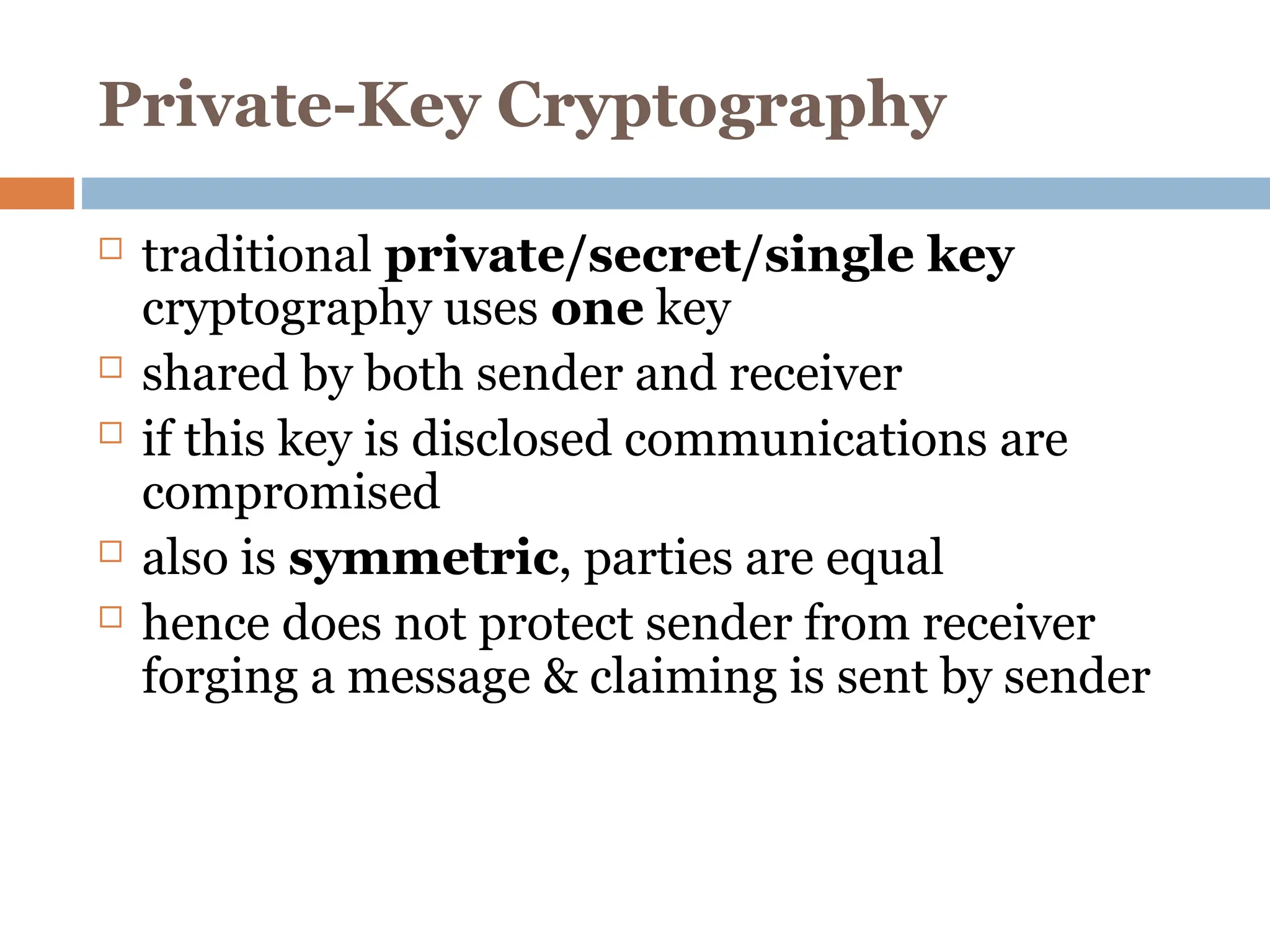 Private-Key Cryptography

□ traditional private/secret/single key cryptography uses one key
□ shared by both sender and receiver
□ if this key is disclosed communications are compromised
□ also is symmetric, parties are equal
□ hence does not protect sender from receiver forging a message & claiming is sent by sender